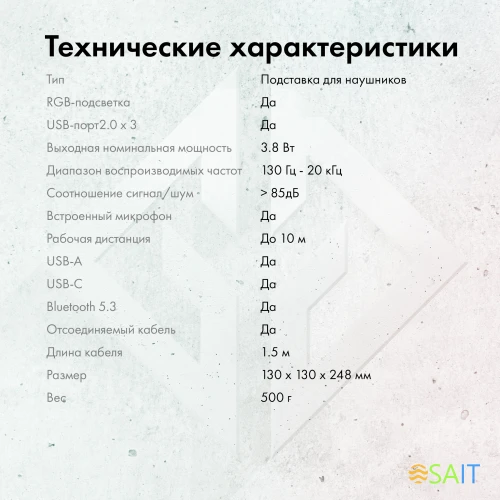 Технические характеристики

| | |
|---|---|
| Тип | Подставка для наушников |
| RGB-подсветка | Да |
| USB-порт2.0 x 3 | Да |
| Выходная номинальная мощность | 3.8 Вт |
| Диапазон воспроизводимых частот | 130 Гц - 20 кГц |
| Соотношение сигнал/шум | > 85дБ |
| Встроенный микрофон | Да |
| Рабочая дистанция | До 10 м |
| USB-A | Да |
| USB-C | Да |
| Bluetooth 5.3 | Да |
| Отсоединяемый кабель | Да |
| Длина кабеля | 1.5 м |
| Размер | 130 x 130 x 248 мм |
| Вес | 500 г |

SAIT